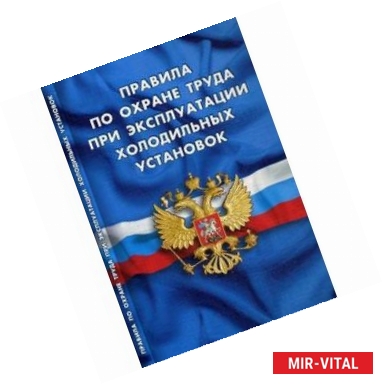 ПРАВИЛА
ПО ОХРАНЕ ТРУДА
ПРИ ЭКСПЛУАТАЦИИ
ХОЛОДИЛЬНЫХ
УСТАНОВОК

ПРАВИЛА ПО ОХРАНЕ ТРУДА ПРИ ЭКСПЛУАТАЦИИ ХОЛОДИЛЬНЫХ УСТАНОВОК

MIR-VITAL